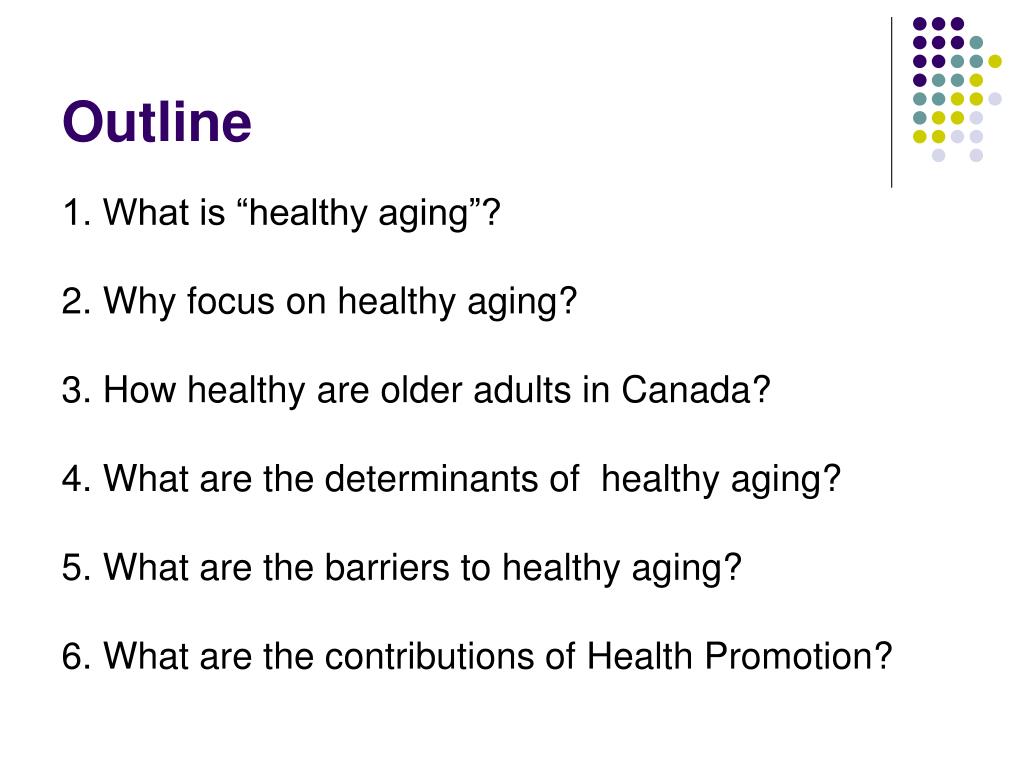 Outline

1. What is “healthy aging”?

2. Why focus on healthy aging?

3. How healthy are older adults in Canada?

4. What are the determinants of healthy aging?

5. What are the barriers to healthy aging?

6. What are the contributions of Health Promotion?